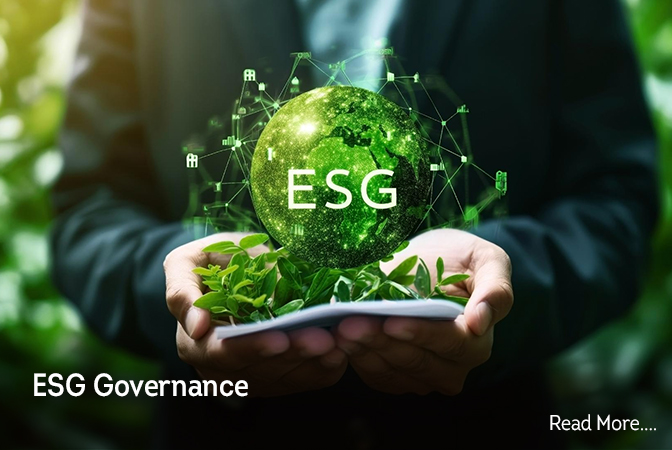 ESG

ESG Governance

Read More....